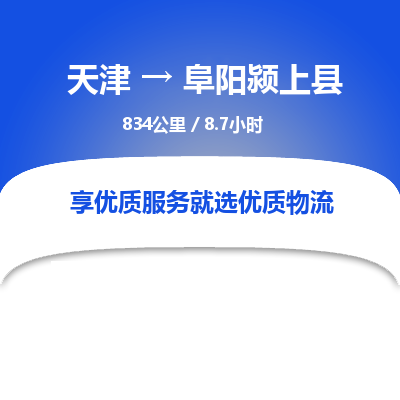 天津 → 阜阳颍上县

834公里 / 8.7小时

享优质服务就选优质物流